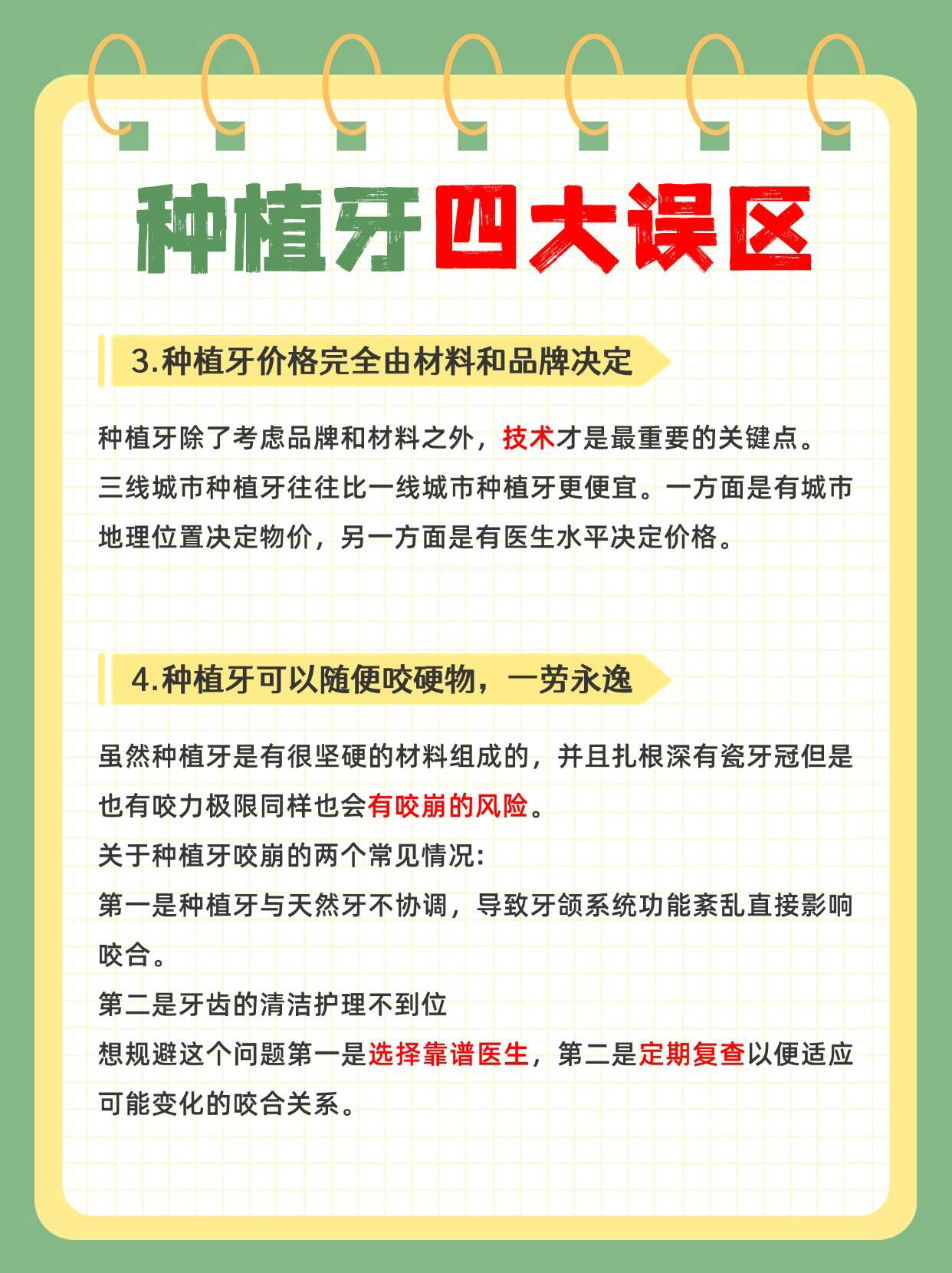 种植牙四大误区

3.种植牙价格完全由材料和品牌决定

种植牙除了考虑品牌和材料之外，技术才是最重要的关键点。
三线城市种植牙往往比一线城市种植牙更便宜。一方面是有城市地理位置决定物价，另一方面是有医生水平决定价格。

4.种植牙可以随便咬硬物，一劳永逸

虽然种植牙是有很坚硬的材料组成的，并且扎根深有瓷牙冠但是也有咬力极限同样也会有咬崩的风险。
关于种植牙咬崩的两个常见情况:
第一是种植牙与天然牙不协调，导致牙颌系统功能紊乱直接影响咬合。
第二是牙齿的清洁护理不到位
想规避这个问题第一是选择靠谱医生，第二是定期复查以便适应可能变化的咬合关系。